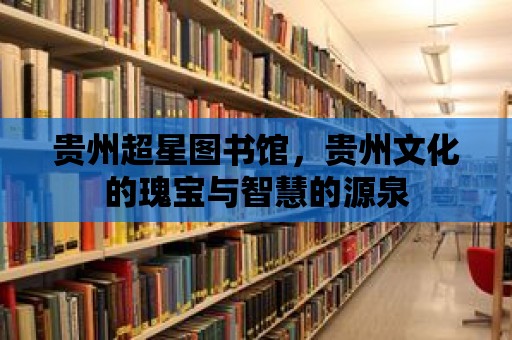 贵州超星图书馆，贵州文化的瑰宝与智慧的源泉